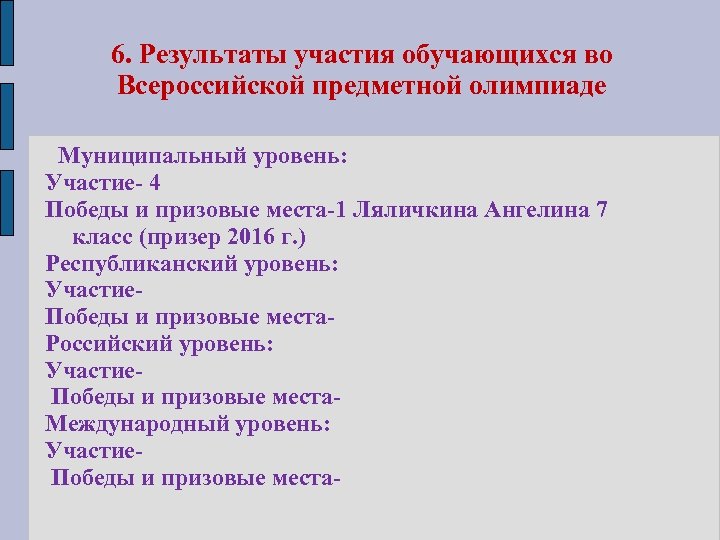 6. Результаты участия обучающихся во Всероссийской предметной олимпиаде

Муниципальный уровень:
Участие- 4
Победы и призовые места-1 Ляличкина Ангелина 7 класс (призер 2016 г.)
Республиканский уровень:
Участие-
Победы и призовые места-
Российский уровень:
Участие-
Победы и призовые места-
Международный уровень:
Участие-
Победы и призовые места-